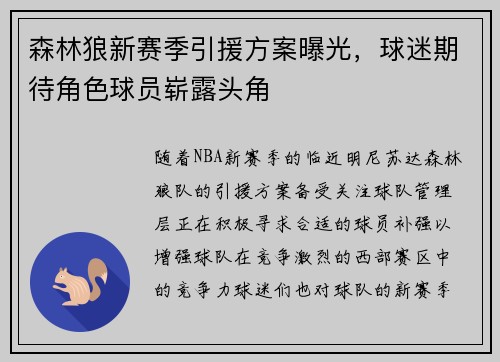 森林狼新赛季引援方案曝光，球迷期待角色球员崭露头角

随着NBA新赛季的临近明尼苏达森林狼队的引援方案备受关注球队管理层正在积极寻求合适的球员补强以增强球队在竞争激烈的西部赛区中的竞争力球迷们也对球队的新赛季